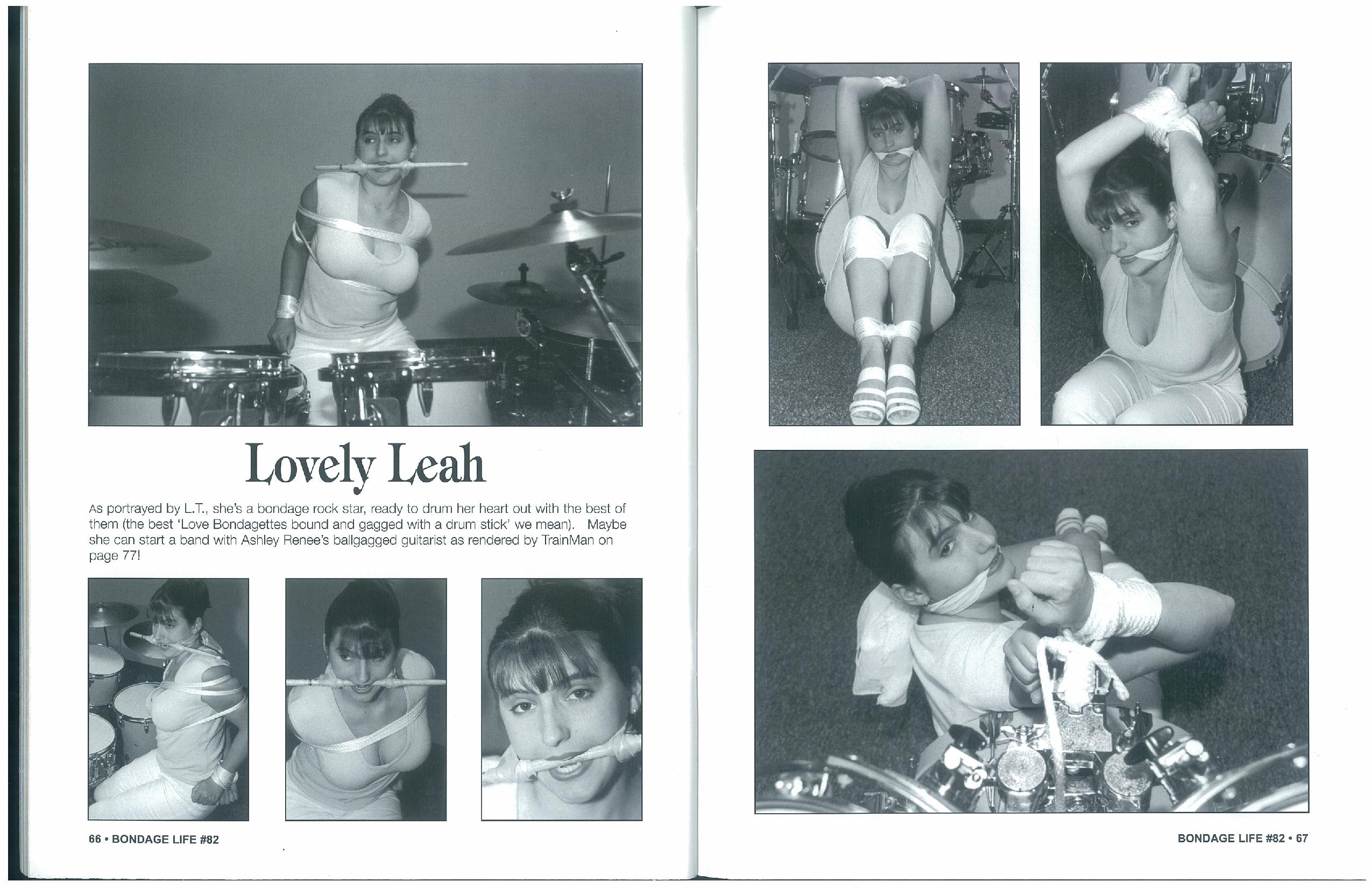 Lovely Leah

As portrayed by L.T., she's a bondage rock star, ready to drum her heart out with the best of them (the best 'Love Bondagettes bound and gagged with a drum stick' we mean). Maybe she can start a band with Ashley Renee's ballgagged guitarist as rendered by TrainMan on page 77!

66 • BONDAGE LIFE #82

BONDAGE LIFE #82 • 67